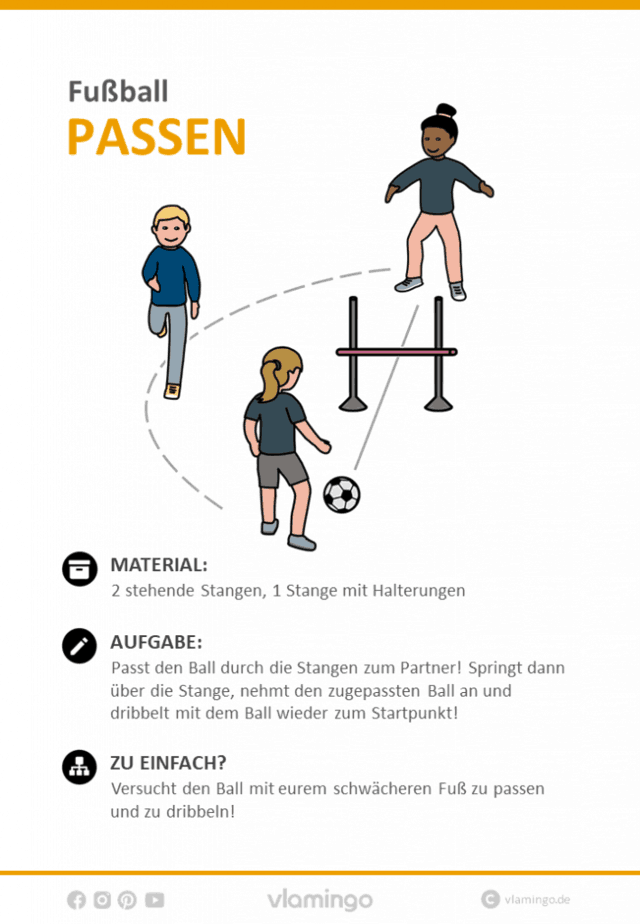 Fußball
PASSEN

MATERIAL:
2 stehende Stangen, 1 Stange mit Halterungen

AUFGABE:
Passt den Ball durch die Stangen zum Partner! Springt dann über die Stange, nehmt den zugepassten Ball an und dribbelt mit dem Ball wieder zum Startpunkt!

ZU EINFACH?
Versucht den Ball mit eurem schwächeren Fuß zu passen und zu dribbeln!

vlamingo

vlamingo.de